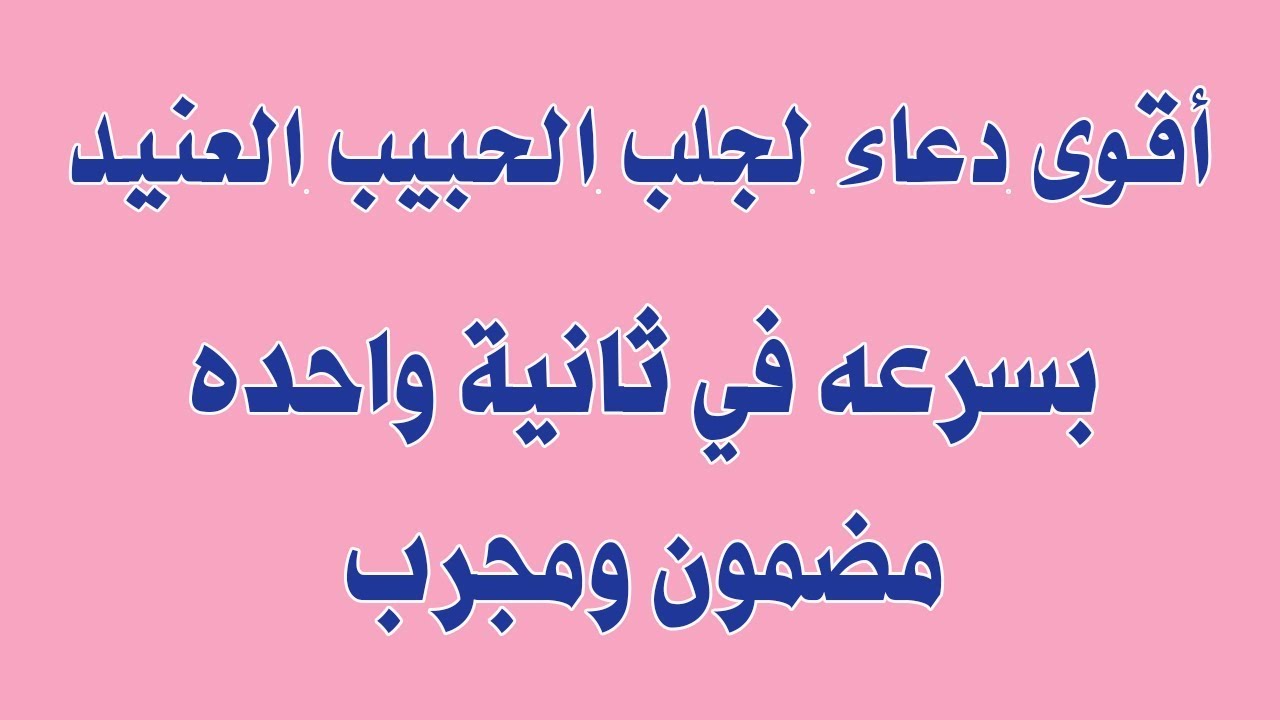 أقوى دعاء لجلب الحبيب العنيد

بسرعه في ثانية واحده

مضمون ومجرب